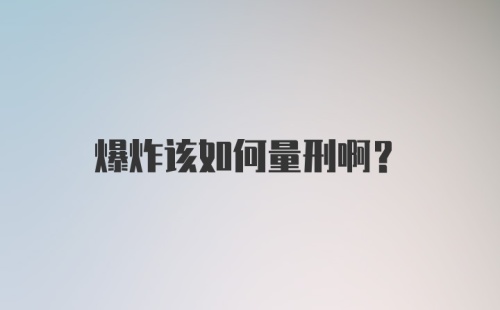 爆炸该如何量刑啊？